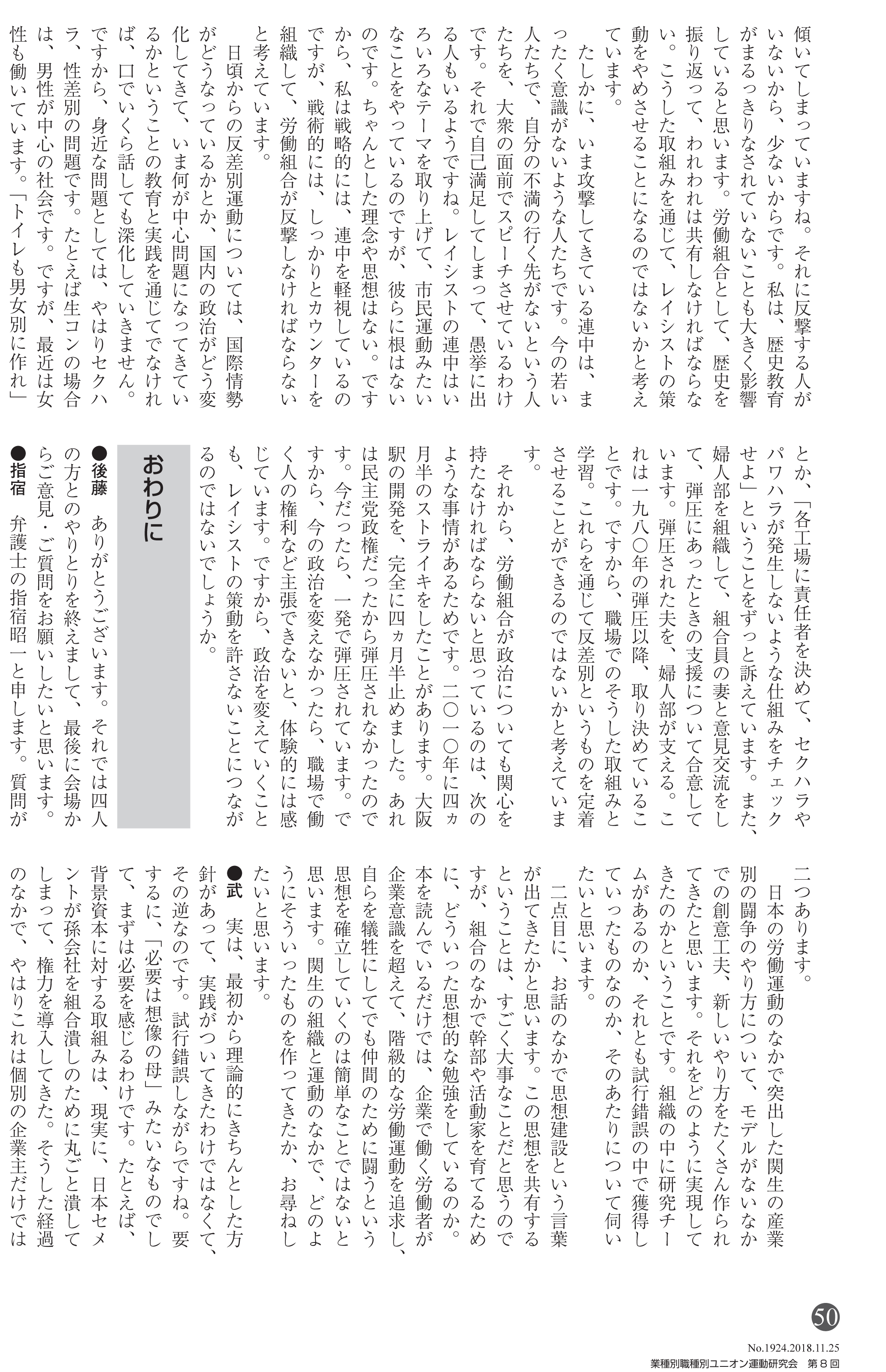 傾いてしまっていますね。それに反撃する人がいないから、少ないからです。私は、歴史教育がまるっきりなされていないことも大きく影響していると思います。労働組合として、歴史を振り返って、われわれは共有しなければならない。こうした取組みを通じて、レイシストの策動をやめさせることになるのではないかと考えています。

たしかに、いま攻撃してきている連中は、まったく意識がないような人たちです。今の若い人たちで、自分の不満の行く先がないという人たちを、大衆の面前でスピーチさせているわけです。それで自己満足してしまって、愚挙に出る人もいるようですね。レイシストの連中はいろいろなテーマを取り上げて、市民運動みたいなことをやっているのですが、彼らに根はないのです。ちゃんとした理念や思想はない。ですから、私は戦略的には、連中を軽視しているのですが、戦術的には、しっかりとカウンターを組織して、労働組合が反撃しなければならないと考えています。

日頃からの反差別運動については、国際情勢がどうなっているかとか、国内の政治がどう変化してきて、いま何が中心問題になってきているかということの教育と実践を通じてでなければ、口でいくら話しても深化していきません。ですから、身近な問題としては、やはりセクハラ、性差別の問題です。たとえば生コンの場合は、男性が中心の社会です。ですが、最近は女性も働いています。「トイレも男女別に作れ」とか、「各工場に責任者を決めて、セクハラやパワハラが発生しないような仕組みをチェックせよ」ということをずっと訴えています。また、婦人部を組織して、組合員の妻と意見交流をして、弾圧にあったときの支援について合意しています。弾圧された夫を、婦人部が支える。これは一九八〇年の弾圧以降、取り決めていることです。ですから、職場でのそうした取組みと学習。これらを通じて反差別というものを定着させることができるのではないかと考えています。

それから、労働組合が政治についても関心を持たなければならないと思っているのは、次のような事情があるためです。二〇一〇年に四ヵ月半のストライキをしたことがあります。大阪駅の開発を、完全に四ヵ月半止めました。あれは民主党政権だったから弾圧されなかったのです。今だったら、一発で弾圧されています。ですから、今の政治を変えなかったら、職場で働く人の権利など主張できないと、体験的には感じています。ですから、政治を変えていくことも、レイシストの策動を許さないことにつながるのではないでしょうか。

おわりに

●後藤　ありがとうございます。それでは四人の方とのやりとりを終えまして、最後に会場からご意見・ご質問をお願いしたいと思います。

●指宿　弁護士の指宿昭一と申します。質問が二つあります。

日本の労働運動のなかで突出した関生の産業別の闘争のやり方について、モデルがないなかでの創意工夫、新しいやり方をたくさん作られてきたと思います。それをどのように実現してきたのかということです。組織の中に研究チームがあるのか、それとも試行錯誤の中で獲得していったものなのか、そのあたりについて伺いたいと思います。

二点目に、お話のなかで思想建設という言葉が出てきたかと思います。この思想を共有するということは、すごく大事なことだと思うのですが、組合のなかで幹部や活動家を育てるために、どういった思想的な勉強をしているのか。本を読んでいるだけでは、企業で働く労働者が企業意識を超えて、階級的な労働運動を追求し、自らを犠牲にしてでも仲間のために闘うという思想を確立していくのは簡単なことではないと思います。関生の組織と運動のなかで、どのようにそういったものを作ってきたか、お尋ねしたいと思います。

●武　実は、最初から理論的にきちんとした方針があって、実践がついてきたわけではなくて、その逆なのです。試行錯誤しながらですね。要するに、「必要は想像の母」みたいなものでして、まずは必要を感じるわけです。たとえば、背景資本に対する取組みは、現実に、日本セメントが孫会社を組合潰しのために丸ごと潰してしまって、権力を導入してきた。そうした経過のなかで、やはりこれは個別の企業主だけでは

50

No.1924.2018.11.25
業種別職種別ユニオン運動研究会　第８回